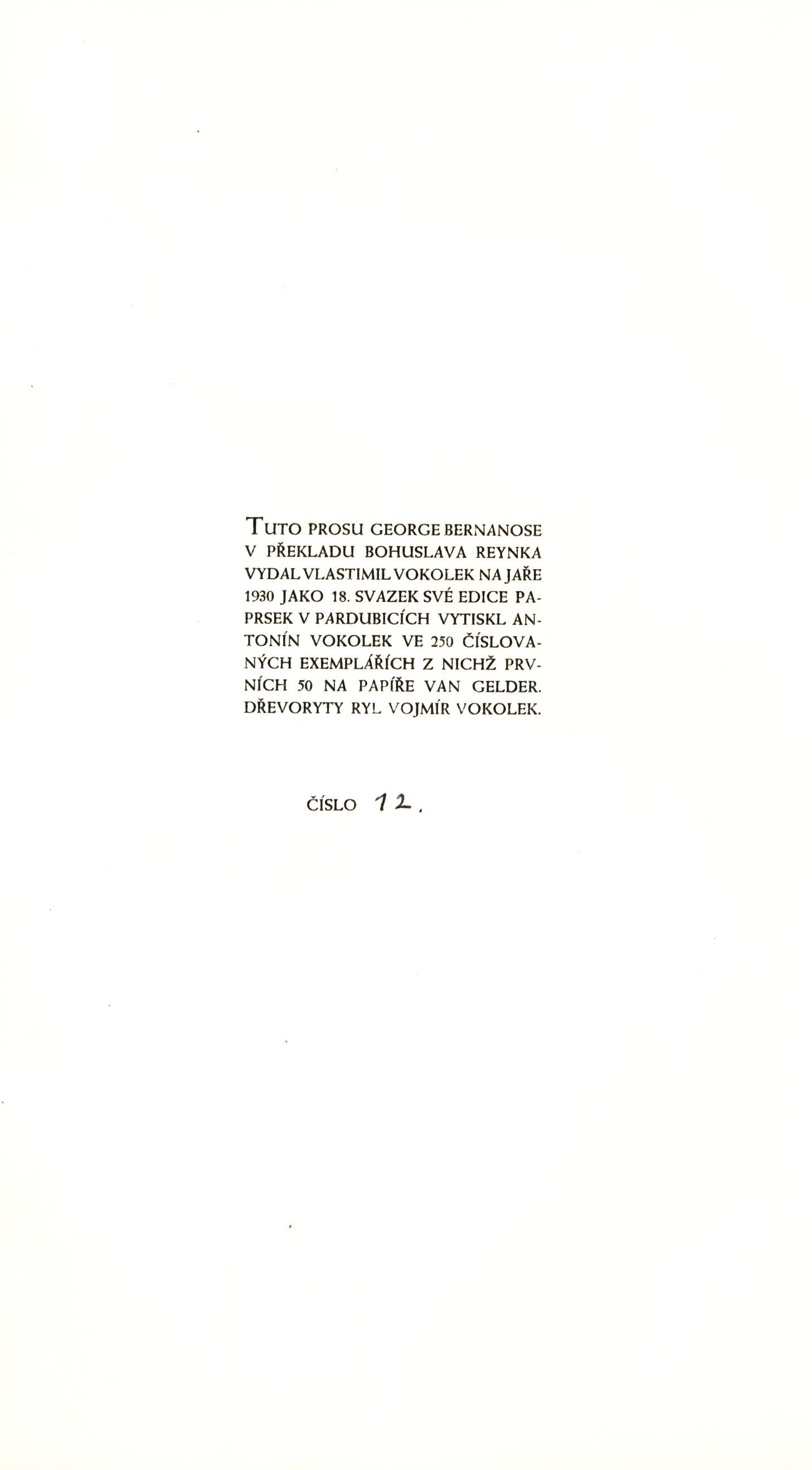 TUTO PROSU GEORGE BERNANOSE V PŘEKLADU BOHUSLAVA REYNKA VYDAL VLASTIMIL VOKOLEK NA JAŘE 1930 JAKO 18. SVAZEK SVÉ EDICE PAPRSEK V PARDUBICÍCH VYTISKL ANTONÍN VOKOLEK VE 250 ČÍSLOVANÝCH EXEMPLÁŘÍCH Z NICHŽ PRVNÍCH 50 NA PAPÍŘE VAN GELDER. DŘEVORYTY RYL VOJMÍR VOKOLEK.

ČÍSLO 12.